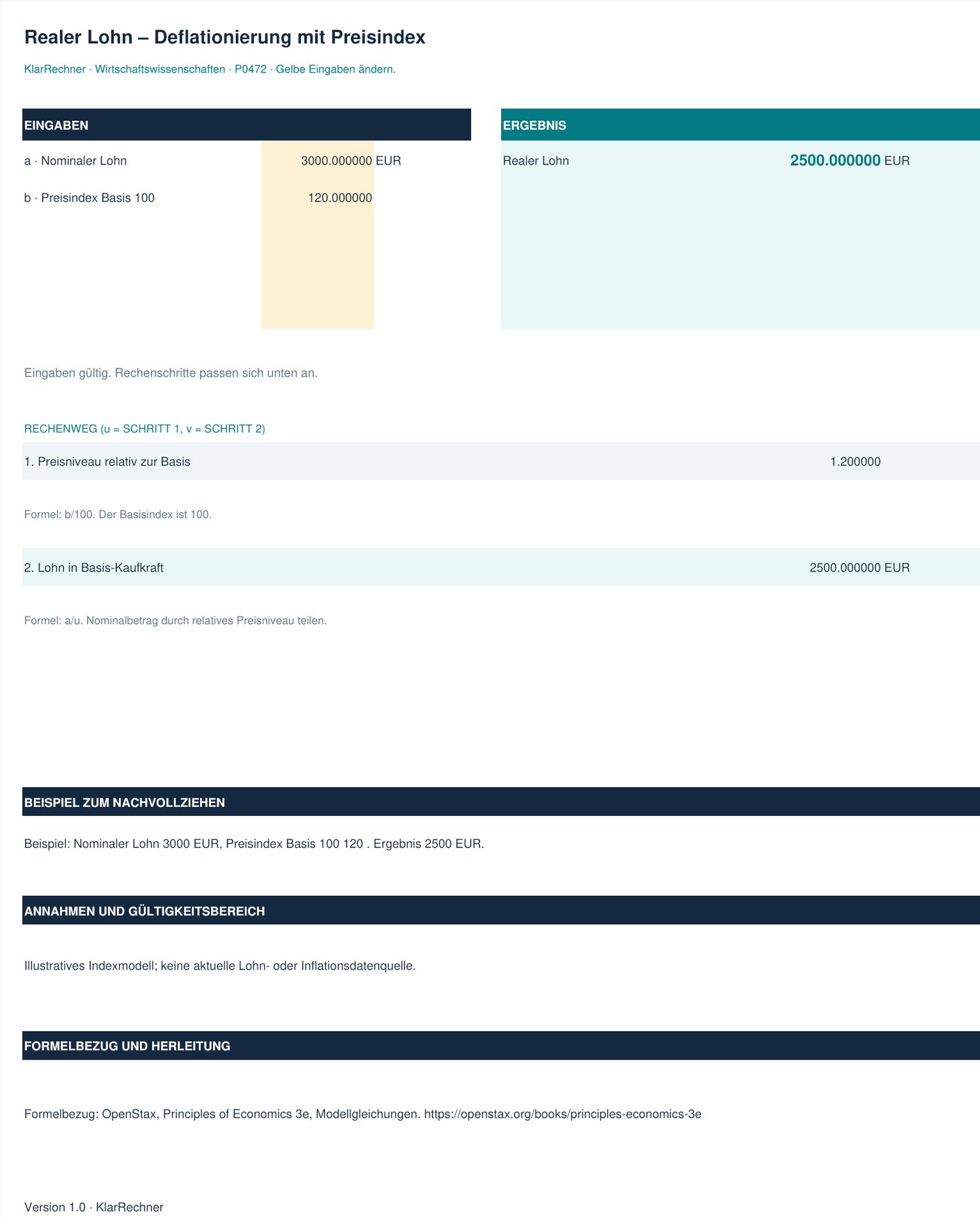 Realer Lohn – Deflationierung mit Preisindex

KlarRechner · Wirtschaftswissenschaften · P0472 · Gelbe Eingaben ändern.

EINGABEN

a · Nominaler Lohn 3000.000000 EUR

b · Preisindex Basis 100 120.000000

ERGEBNIS

Realer Lohn 2500.000000 EUR

Eingaben gültig. Rechenschritte passen sich unten an.

RECHENWEG (u = SCHRITT 1, v = SCHRITT 2)

1. Preisniveau relativ zur Basis 1.200000

Formel: b/100. Der Basisindex ist 100.

2. Lohn in Basis-Kaufkraft 2500.000000 EUR

Formel: a/u. Nominalbetrag durch relatives Preisniveau teilen.

BEISPIEL ZUM NACHVOLLZIEHEN

Beispiel: Nominaler Lohn 3000 EUR, Preisindex Basis 100 120 . Ergebnis 2500 EUR.

ANNAHMEN UND GÜLTIGKEITSBEREICH

Illustratives Indexmodell; keine aktuelle Lohn- oder Inflationsdatenquelle.

FORMELBEZUG UND HERLEITUNG

Formelbezug: OpenStax, Principles of Economics 3e, Modellgleichungen. https://openstax.org/books/principles-economics-3e

Version 1.0 · KlarRechner